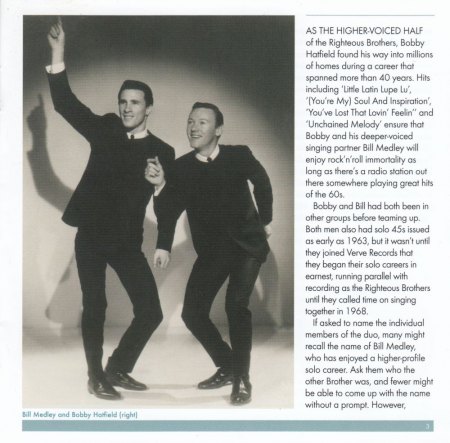 AS THE HIGHER-VOICED HALF of the Righteous Brothers, Bobby Hatfield found his way into millions of homes during a career that spanned more than 40 years. Hits including 'Little Latin Lupe Lu', '(You're My) Soul And Inspiration', 'You've Lost That Lovin' Feelin'' and 'Unchained Melody' ensure that Bobby and his deeper-voiced singing partner Bill Medley will enjoy rock'n'roll immortality as long as there's a radio station out there somewhere playing great hits of the 60s.

Bobby and Bill had both been in other groups before teaming up. Both men also had solo 45s issued as early as 1963, but it wasn't until they joined Verve Records that they began their solo careers in earnest, running parallel with recording as the Righteous Brothers until they called time on singing together in 1968.

If asked to name the individual members of the duo, many might recall the name of Bill Medley, who has enjoyed a higher-profile solo career. Ask them who the other Brother was, and fewer might be able to come up with the name without a prompt. However,

Bill Medley and Bobby Hatfield (right)

3